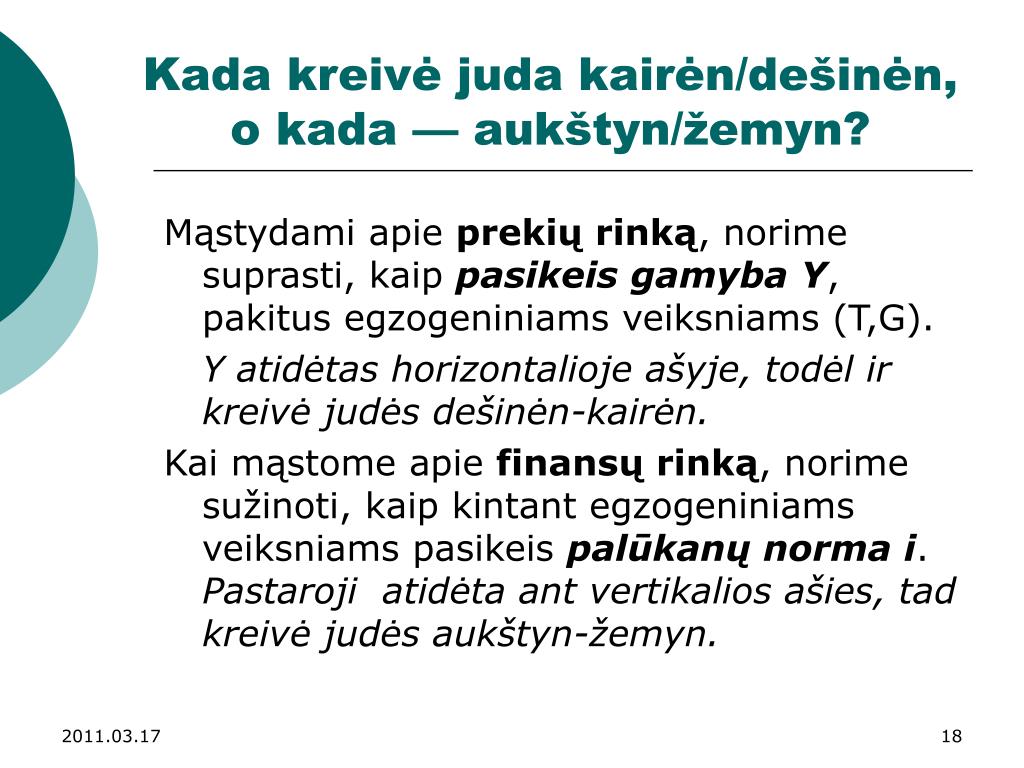 Kada kreivė juda kairėn/dešinėn, o kada — aukštyn/žemyn?

Mąstydami apie prekių rinką, norime suprasti, kaip pasikeis gamyba Y, pakitus egzogeniniams veiksniams (T,G).

Y atidėtas horizontalioje ašyje, todėl ir kreivė judės dešinėn-kairėn.

Kai mąstome apie finansų rinką, norime sužinoti, kaip kintant egzogeniniams veiksniams pasikeis palūkanų norma i. Pastaroji atidėta ant vertikalios ašies, tad kreivė judės aukštyn-žemyn.

2011.03.17

18